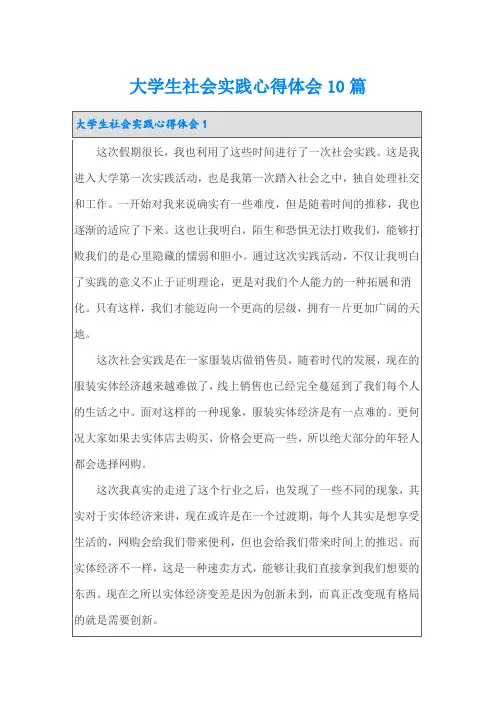 大学生社会实践心得体会 10 篇

大学生社会实践心得体会 1

这次假期很长，我也利用了这些时间进行了一次社会实践。这是我进入大学第一次实践活动，也是我第一次踏入社会之中，独自处理社交和工作。一开始对我来说确实有一些难度，但是随着时间的推移，我也逐渐的适应了下来。这也让我明白，陌生和恐惧无法打败我们，能够打败我们的是心里隐藏的懦弱和胆小。通过这次实践活动，不仅让我明白了实践的意义不止于证明理论，更是对我们个人能力的一种拓展和消化。只有这样，我们才能迈向一个更高的层级，拥有一片更加广阔的天地。

这次社会实践是在一家服装店做销售员，随着时代的发展，现在的服装实体经济越来越难做了，线上销售也已经完全蔓延到了我们每个人的生活之中。面对这样的一种现象，服装实体经济是有一点难的。更何况大家如果去实体店去购买，价格会更高一些，所以绝大部分的年轻人都会选择网购。

这次我真实的走进了这个行业之后，也发现了一些不同的现象，其实对于实体经济来讲，现在或许是在一个过渡期，每个人其实是想享受生活的，网购会给我们带来便利，但也会给我们带来时间上的推迟。而实体经济不一样，这是一种速卖方式，能够让我们直接拿到我们想要的东西。现在之所以实体经济变差是因为创新未到，而真正改变现有格局的就是需要创新。